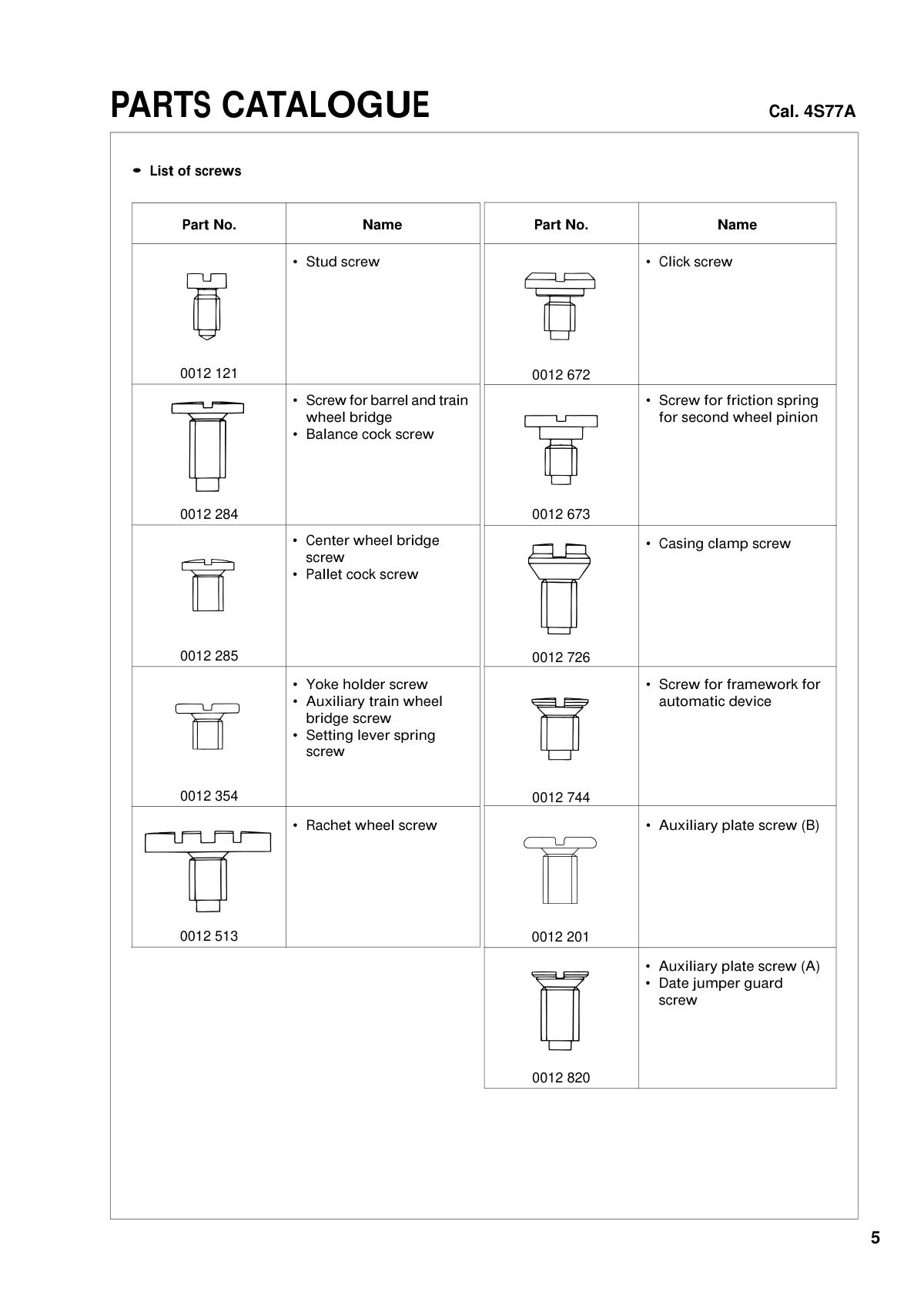 PARTS CATALOGUE

Cal. 4S77A

• List of screws

| Part No. | Name |
|---|---|
| 0012 121 | • Stud screw |
| 0012 284 | • Screw for barrel and train wheel bridge • Balance cock screw |
| 0012 285 | • Center wheel bridge screw • Pallet cock screw |
| 0012 354 | • Yoke holder screw • Auxiliary train wheel bridge screw • Setting lever spring screw |
| 0012 513 | • Rachet wheel screw |

| Part No. | Name |
|---|---|
| 0012 672 | • Click screw |
| 0012 673 | • Screw for friction spring for second wheel pinion |
| 0012 726 | • Casing clamp screw |
| 0012 744 | • Screw for framework for automatic device |
| 0012 201 | • Auxiliary plate screw (B) |
| 0012 820 | • Auxiliary plate screw (A) • Date jumper guard screw |

5